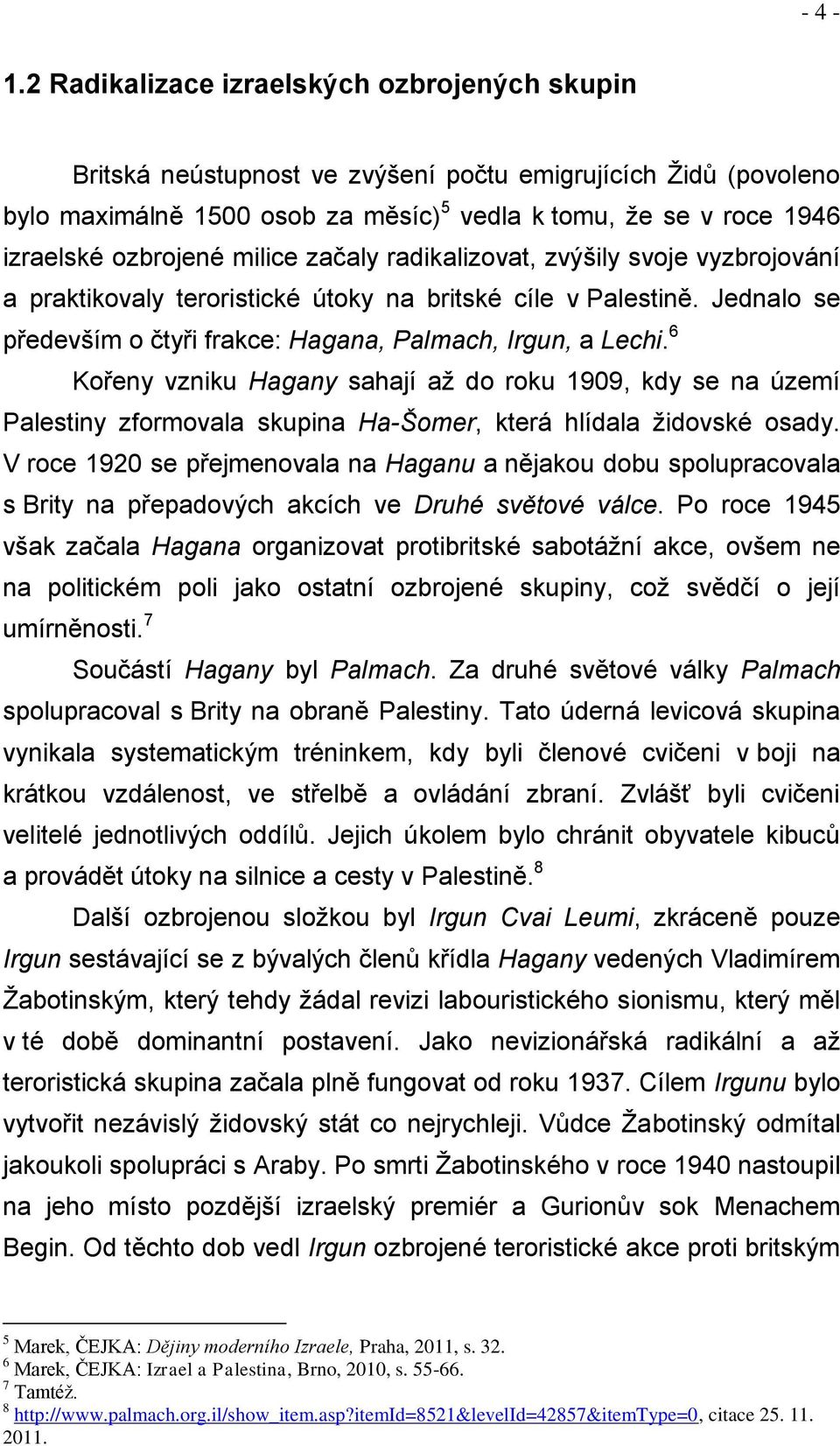 - 4 -

1.2 Radikalizace izraelských ozbrojených skupin

Britská neústupnost ve zvýšení počtu emigrujících Židů (povoleno bylo maximálně 1500 osob za měsíc)$^5$ vedla k tomu, že se v roce 1946 izraelské ozbrojené milice začaly radikalizovat, zvýšily svoje vyzbrojování a praktikovaly teroristické útoky na britské cíle v Palestině. Jednalo se především o čtyři frakce: Hagana, Palmach, Irgun, a Lechi.$^6$

Kořeny vzniku Hagany sahají až do roku 1909, kdy se na území Palestiny zformovala skupina Ha-Šomer, která hlídala židovské osady. V roce 1920 se přejmenovala na Haganu a nějakou dobu spolupracovala s Brity na přepadových akcích ve Druhé světové válce. Po roce 1945 však začala Hagana organizovat protibritské sabotážní akce, ovšem ne na politickém poli jako ostatní ozbrojené skupiny, což svědčí o její umírněnosti.$^7$

Součástí Hagany byl Palmach. Za druhé světové války Palmach spolupracoval s Brity na obraně Palestiny. Tato úderná levicová skupina vynikala systematickým tréninkem, kdy byli členové cvičeni v boji na krátkou vzdálenost, ve střelbě a ovládání zbraní. Zvlášť byli cvičeni velitelé jednotlivých oddílů. Jejich úkolem bylo chránit obyvatele kibuců a provádět útoky na silnice a cesty v Palestině.$^8$

Další ozbrojenou složkou byl Irgun Cvai Leumi, zkráceně pouze Irgun sestávající se z bývalých členů křídla Hagany vedených Vladimírem Žabotinským, který tehdy žádal revizi labouristického sionismu, který měl v té době dominantní postavení. Jako nevizionářská radikální a až teroristická skupina začala plně fungovat od roku 1937. Cílem Irgunu bylo vytvořit nezávislý židovský stát co nejrychleji. Vůdce Žabotinský odmítal jakoukoli spolupráci s Araby. Po smrti Žabotinského v roce 1940 nastoupil na jeho místo pozdější izraelský premiér a Gurionův sok Menachem Begin. Od těchto dob vedl Irgun ozbrojené teroristické akce proti britským

$^5$ Marek, ČEJKA: Dějiny moderního Izraele, Praha, 2011, s. 32.
$^6$ Marek, ČEJKA: Izrael a Palestina, Brno, 2010, s. 55-66.
$^7$ Tamtéž.
$^8$ http://www.palmach.org.il/show_item.asp?itemId=8521&levelId=42857&itemType=0, citace 25. 11. 2011.